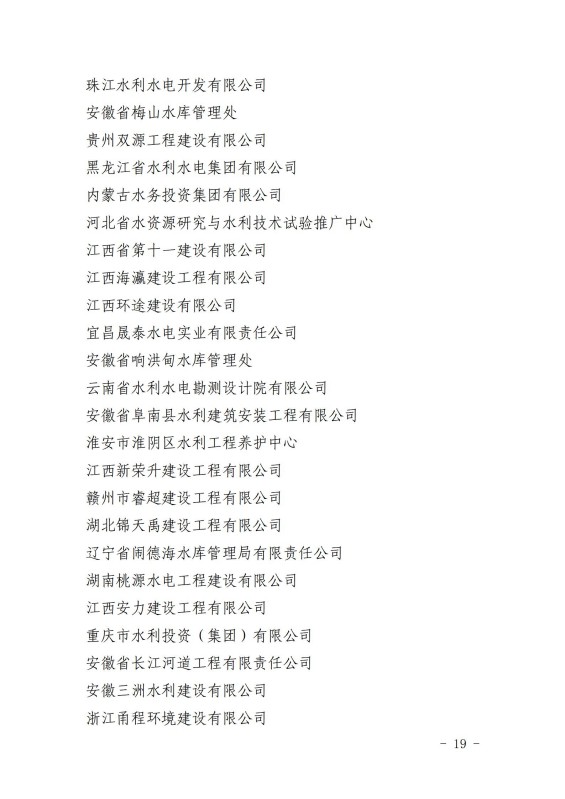 珠江水利水电开发有限公司
安徽省梅山水库管理处
贵州双源工程建设有限公司
黑龙江省水利水电集团有限公司
内蒙古水务投资集团有限公司
河北省水资源研究与水利技术试验推广中心
江西省第十一建设有限公司
江西海瀛建设工程有限公司
江西环途建设有限公司
宜昌晟泰水电实业有限责任公司
安徽省响洪甸水库管理处
云南省水利水电勘测设计院有限公司
安徽省阜南县水利建筑安装工程有限公司
淮安市淮阴区水利工程养护中心
江西新荣升建设工程有限公司
赣州市睿超建设工程有限公司
湖北锦天禹建设工程有限公司
辽宁省闹德海水库管理局有限责任公司
湖南桃源水电工程建设有限公司
江西安力建设工程有限公司
重庆市水利投资（集团）有限公司
安徽省长江河道工程有限责任公司
安徽三洲水利建设有限公司
浙江甬程环境建设有限公司

- 19 -